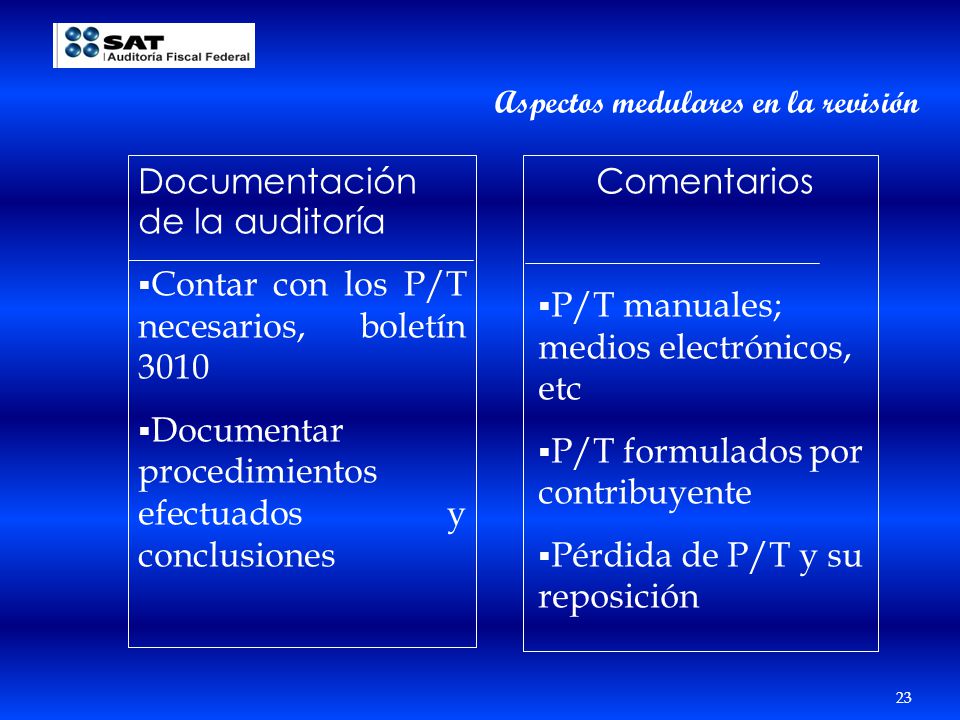 SAT
Auditoría Fiscal Federal

Aspectos medulares en la revisión

Documentación de la auditoría

▪Contar con los P/T necesarios, boletín 3010

▪Documentar procedimientos efectuados y conclusiones

Comentarios

▪P/T manuales; medios electrónicos, etc

▪P/T formulados por contribuyente

▪Pérdida de P/T y su reposición

23